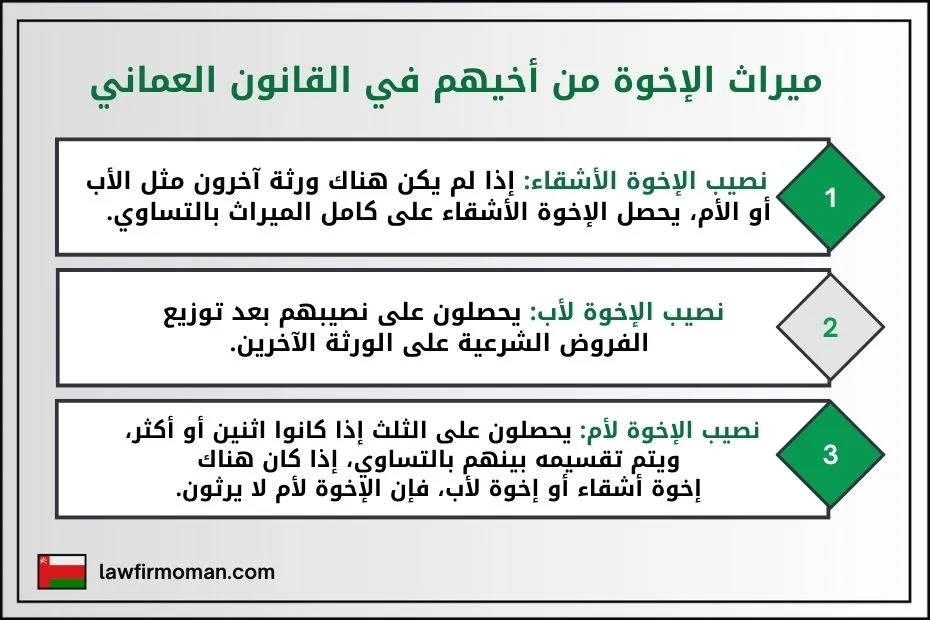 ميراث الإخوة من أخيهم في القانون العماني

1

نصيب الإخوة الأشقاء: إذا لم يكن هناك ورثة آخرون مثل الأب أو الأم، يحصل الإخوة الأشقاء على كامل الميراث بالتساوي.

2

نصيب الإخوة لأب: يحصلون على نصيبهم بعد توزيع الفروض الشرعية على الورثة الآخرين.

3

نصيب الإخوة لأم: يحصلون على الثلث إذا كانوا اثنين أو أكثر، ويتم تقسيمه بينهم بالتساوي، إذا كان هناك إخوة أشقاء أو إخوة لأب، فإن الإخوة لأم لا يرثون.

lawfirmoman.com